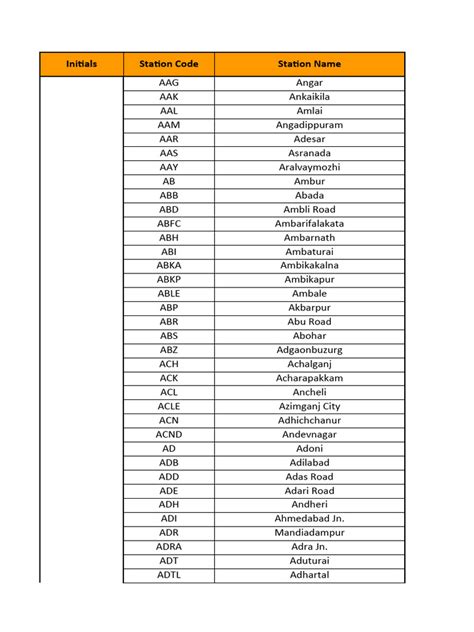 | Initials | Station Code | Station Name |
|---|---|---|
| | AAG | Angar |
| | AAK | Ankaikila |
| | AAL | Amlai |
| | AAM | Angadippuram |
| | AAR | Adesar |
| | AAS | Asranada |
| | AAY | Aralvaymozhi |
| | AB | Ambur |
| | ABB | Abada |
| | ABD | Ambli Road |
| | ABFC | Ambarifalakata |
| | ABH | Ambarnath |
| | ABI | Ambaturai |
| | ABKA | Ambikakalna |
| | ABKP | Ambikapur |
| | ABLE | Ambale |
| | ABP | Akbarpur |
| | ABR | Abu Road |
| | ABS | Abohar |
| | ABZ | Adgaonbuzurg |
| | ACH | Achalganj |
| | ACK | Acharapakkam |
| | ACL | Ancheli |
| | ACLE | Azimganj City |
| | ACN | Adhichchanur |
| | ACND | Andevnagar |
| | AD | Adoni |
| | ADB | Adilabad |
| | ADD | Adas Road |
| | ADE | Adari Road |
| | ADH | Andheri |
| | ADI | Ahmedabad Jn. |
| | ADR | Mandiadampur |
| | ADRA | Adra Jn. |
| | ADT | Aduturai |
| | ADTL | Adhartal |